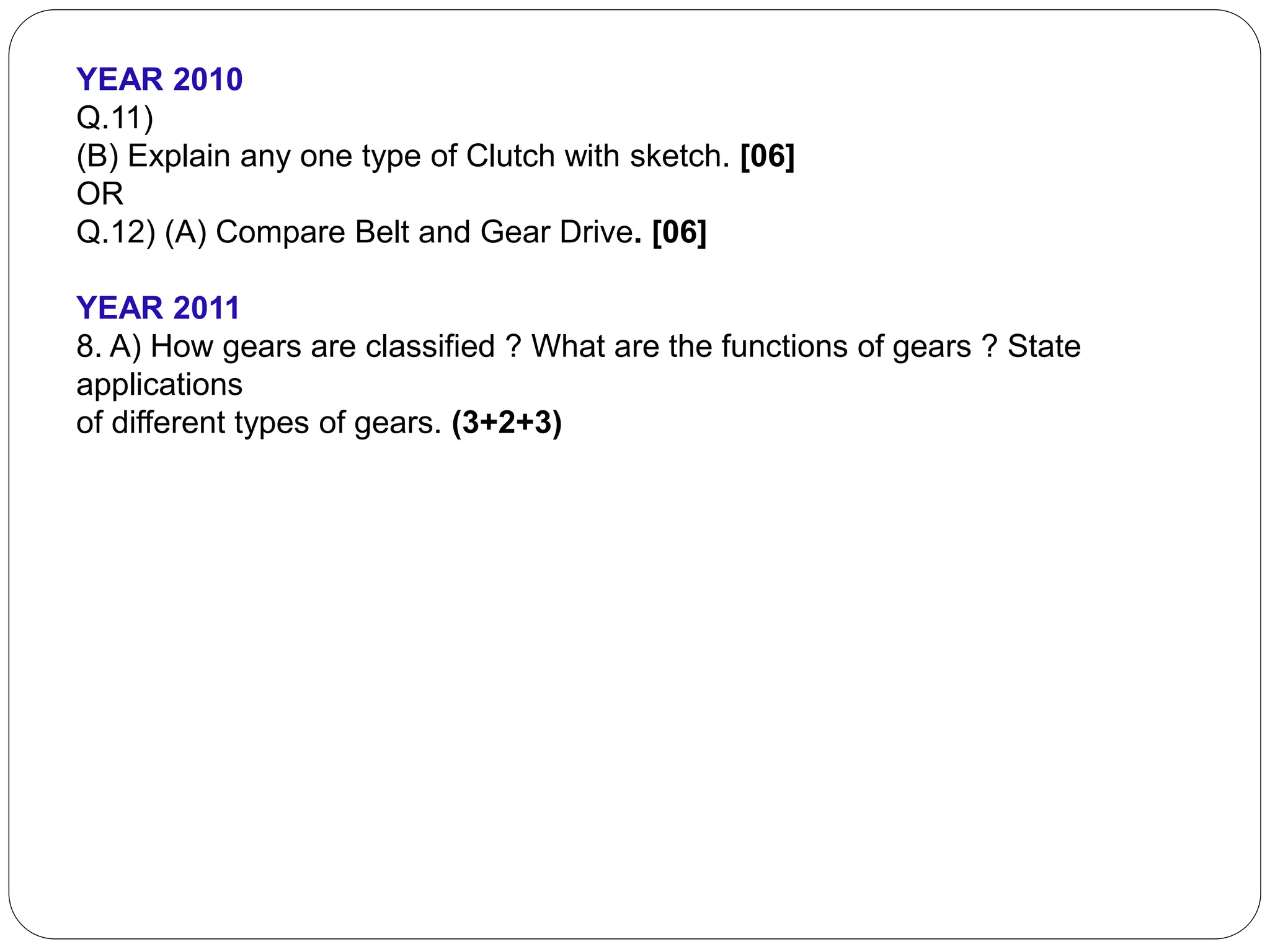 YEAR 2010
Q.11)
(B) Explain any one type of Clutch with sketch. [06]
OR
Q.12) (A) Compare Belt and Gear Drive. [06]

YEAR 2011
8. A) How gears are classified ? What are the functions of gears ? State applications
of different types of gears. (3+2+3)